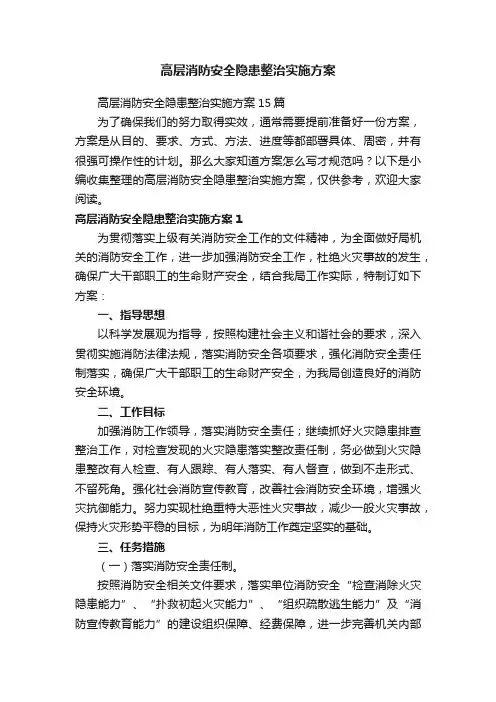 高层消防安全隐患整治实施方案

高层消防安全隐患整治实施方案15篇

为了确保我们的努力取得实效，通常需要提前准备好一份方案，方案是从目的、要求、方式、方法、进度等都部署具体、周密，并有很强可操作性的计划。那么大家知道方案怎么写才规范吗？以下是小编收集整理的高层消防安全隐患整治实施方案，仅供参考，欢迎大家阅读。

高层消防安全隐患整治实施方案1

为贯彻落实上级有关消防安全工作的文件精神，为全面做好局机关的消防安全工作，进一步加强消防安全工作，杜绝火灾事故的发生，确保广大干部职工的生命财产安全，结合我局工作实际，特制订如下方案：

一、指导思想

以科学发展观为指导，按照构建社会主义和谐社会的要求，深入贯彻实施消防法律法规，落实消防安全各项要求，强化消防安全责任制落实，确保广大干部职工的生命财产安全，为我局创造良好的消防安全环境。

二、工作目标

加强消防工作领导，落实消防安全责任；继续抓好火灾隐患排查整治工作，对检查发现的火灾隐患落实整改责任制，务必做到火灾隐患整改有人检查、有人跟踪、有人落实、有人督查，做到不走形式、不留死角。强化社会消防宣传教育，改善社会消防安全环境，增强火灾抗御能力。努力实现杜绝重特大恶性火灾事故，减少一般火灾事故，保持火灾形势平稳的目标，为明年消防工作奠定坚实的基础。

三、任务措施

（一）落实消防安全责任制。

按照消防安全相关文件要求，落实单位消防安全“检查消除火灾隐患能力”、“扑救初起火灾能力”、“组织疏散逃生能力”及“消防宣传教育能力”的建设组织保障、经费保障，进一步完善机关内部